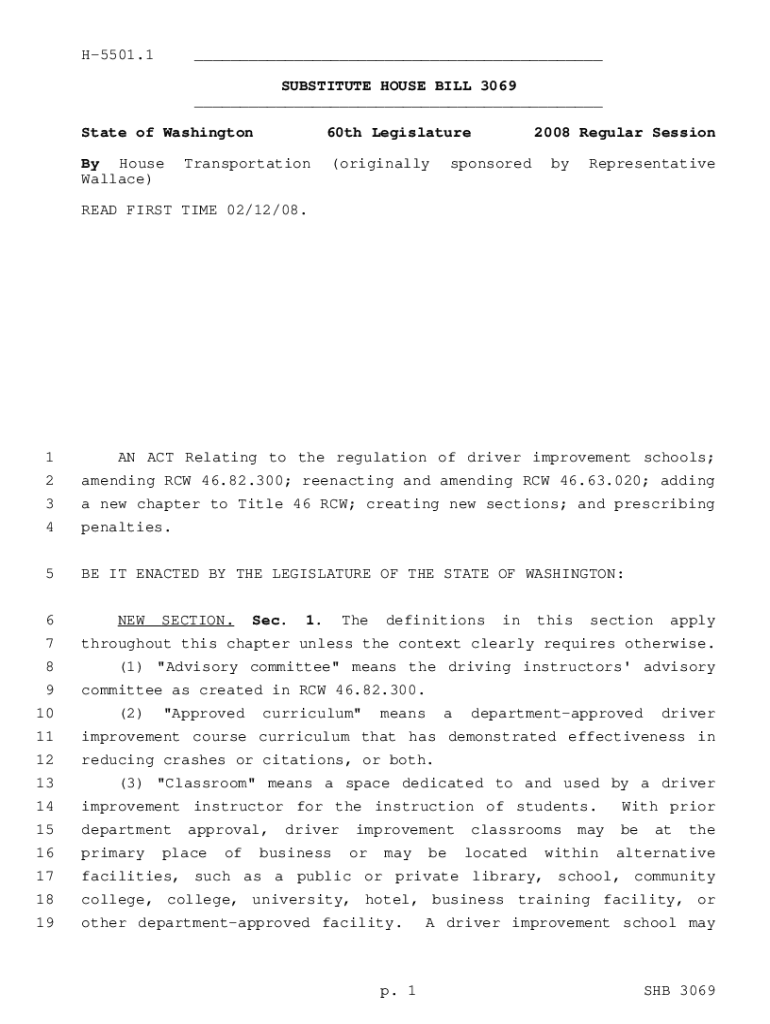 H-5501.1

SUBSTITUTE HOUSE BILL 3069

State of Washington 60th Legislature 2008 Regular Session

By House Transportation (originally sponsored by Representative Wallace)

READ FIRST TIME 02/12/08.

1 AN ACT Relating to the regulation of driver improvement schools; 2 amending RCW 46.82.300; reenacting and amending RCW 46.63.020; adding 3 a new chapter to Title 46 RCW; creating new sections; and prescribing 4 penalties.

5 BE IT ENACTED BY THE LEGISLATURE OF THE STATE OF WASHINGTON:

6 NEW SECTION. Sec. 1. The definitions in this section apply 7 throughout this chapter unless the context clearly requires otherwise.
8 (1) "Advisory committee" means the driving instructors' advisory 9 committee as created in RCW 46.82.300.
10 (2) "Approved curriculum" means a department-approved driver 11 improvement course curriculum that has demonstrated effectiveness in 12 reducing crashes or citations, or both.
13 (3) "Classroom" means a space dedicated to and used by a driver 14 improvement instructor for the instruction of students. With prior 15 department approval, driver improvement classrooms may be at the 16 primary place of business or may be located within alternative 17 facilities, such as a public or private library, school, community 18 college, college, university, hotel, business training facility, or 19 other department-approved facility. A driver improvement school may

p. 1 SHB 3069